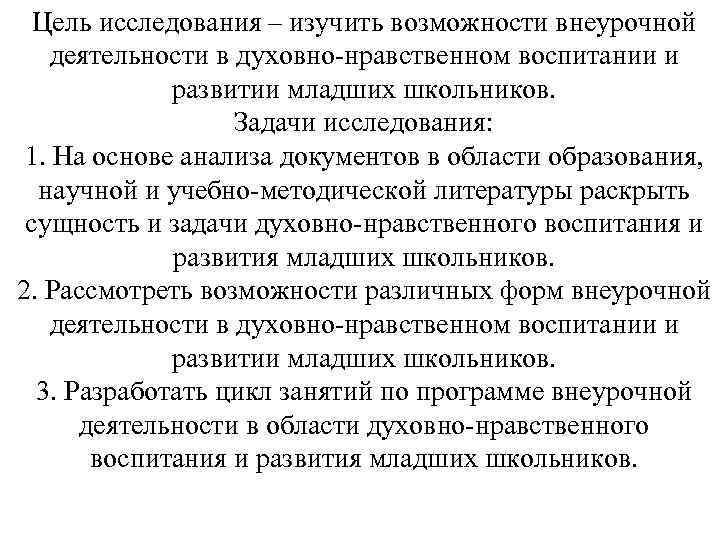 Цель исследования – изучить возможности внеурочной деятельности в духовно-нравственном воспитании и развитии младших школьников.

Задачи исследования:

1. На основе анализа документов в области образования, научной и учебно-методической литературы раскрыть сущность и задачи духовно-нравственного воспитания и развития младших школьников.

2. Рассмотреть возможности различных форм внеурочной деятельности в духовно-нравственном воспитании и развитии младших школьников.

3. Разработать цикл занятий по программе внеурочной деятельности в области духовно-нравственного воспитания и развития младших школьников.